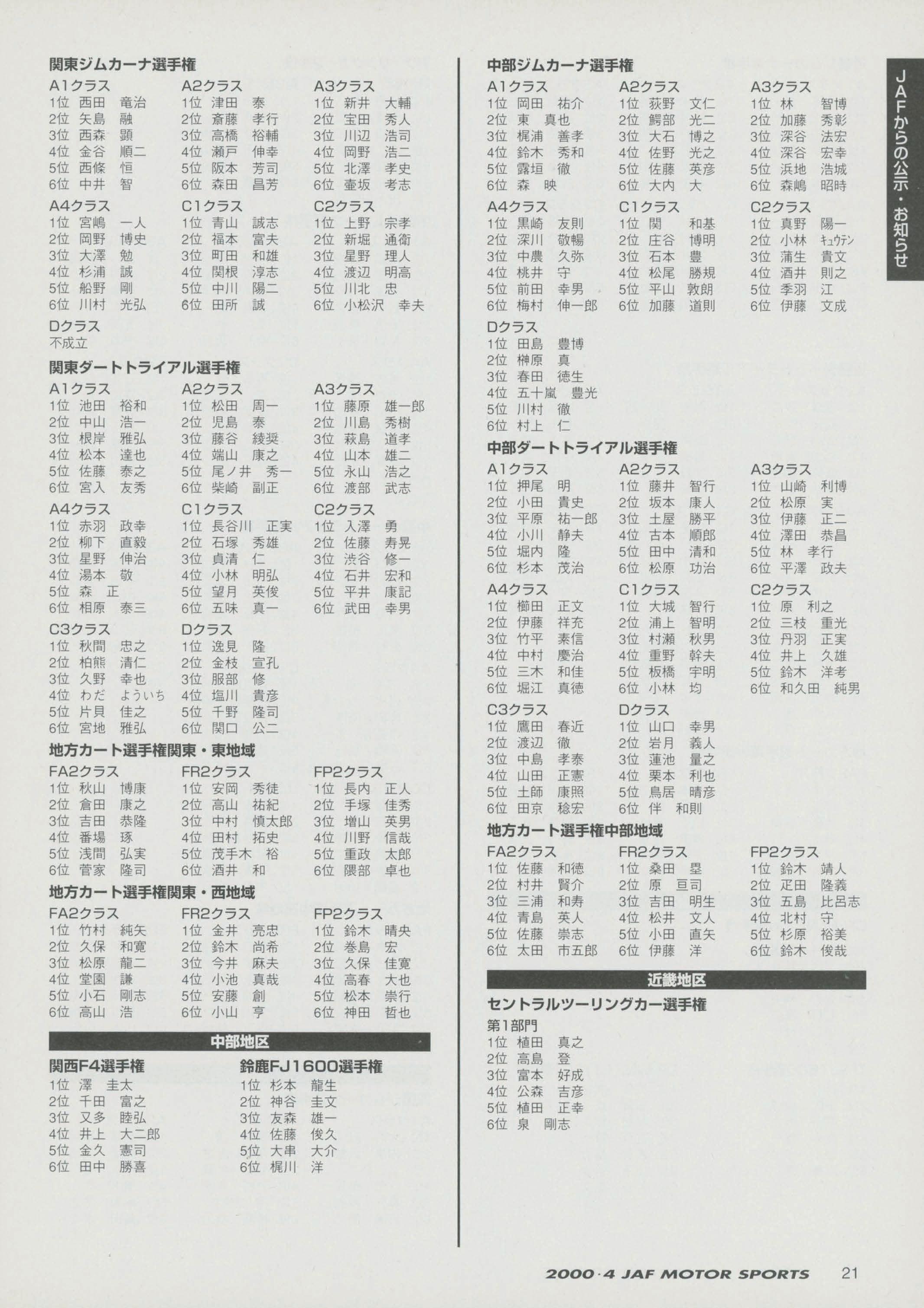 関東ジムカーナ選手権

A1クラス
1位 西田 竜治
2位 矢島 融
3位 西森 顕
4位 金谷 順二
5位 西條 恒
6位 中井 智

A2クラス
1位 津田 泰
2位 斎藤 孝行
3位 高橋 裕輔
4位 瀬戸 伸幸
5位 阪本 芳司
6位 森田 昌芳

A3クラス
1位 新井 大輔
2位 宝田 秀人
3位 川辺 浩司
4位 岡野 浩二
5位 北澤 孝史
6位 壷坂 考志

A4クラス
1位 宮嶋 一人
2位 岡野 博史
3位 大澤 勉
4位 杉浦 誠
5位 船野 剛
6位 川村 光弘

C1クラス
1位 青山 誠志
2位 福本 富夫
3位 町田 和雄
4位 関根 淳志
5位 中川 陽二
6位 田所 誠

C2クラス
1位 上野 宗孝
2位 新堀 通衛
3位 星野 理人
4位 渡辺 明高
5位 川北 忠
6位 小松沢 幸夫

Dクラス
不成立

関東ダートトライアル選手権

A1クラス
1位 池田 裕和
2位 中山 浩一
3位 根岸 雅弘
4位 松本 達也
5位 佐藤 泰之
6位 宮入 友秀

A2クラス
1位 松田 周一
2位 児島 泰
3位 藤谷 綾奨
4位 端山 康之
5位 尾ノ井 秀一
6位 柴崎 副正

A3クラス
1位 藤原 雄一郎
2位 川島 秀樹
3位 萩島 道孝
4位 山本 雄二
5位 永山 浩之
6位 渡部 武志

A4クラス
1位 赤羽 政幸
2位 柳下 直毅
3位 星野 伸治
4位 湯本 敬
5位 森 正
6位 相原 泰三

C1クラス
1位 長谷川 正実
2位 石塚 秀雄
3位 貞清 仁
4位 小林 明弘
5位 望月 英俊
6位 五味 真一

C2クラス
1位 入澤 勇
2位 佐藤 寿晃
3位 渋谷 修一
4位 石井 宏和
5位 平井 康記
6位 武田 幸男

C3クラス
1位 秋間 忠之
2位 柏熊 清仁
3位 久野 幸也
4位 わだ よういち
5位 片貝 佳之
6位 宮地 雅弘

Dクラス
1位 逸見 隆
2位 金枝 宣孔
3位 服部 修
4位 塩川 貴彦
5位 千野 隆司
6位 関口 公二

地方カート選手権関東・東地域

FA2クラス
1位 秋山 博康
2位 倉田 康之
3位 吉田 恭隆
4位 番場 琢
5位 浅間 弘実
6位 菅家 隆司

FR2クラス
1位 安岡 秀徒
2位 高山 祐紀
3位 中村 慎太郎
4位 田村 拓史
5位 茂手木 裕
6位 酒井 和

FP2クラス
1位 長内 正人
2位 手塚 佳秀
3位 増山 英男
4位 川野 信哉
5位 重政 太郎
6位 隈部 卓也

地方カート選手権関東・西地域

FA2クラス
1位 竹村 純矢
2位 久保 和寛
3位 松原 龍二
4位 堂園 謙
5位 小石 剛志
6位 高山 浩

FR2クラス
1位 金井 亮忠
2位 鈴木 尚希
3位 今井 麻夫
4位 小池 真哉
5位 安藤 創
6位 小山 亨

FP2クラス
1位 鈴木 晴央
2位 巻島 宏
3位 久保 佳寛
4位 高春 大也
5位 松本 崇行
6位 神田 哲也

中部地区

関西F4選手権
1位 澤 圭太
2位 千田 富之
3位 又多 睦弘
4位 井上 大二郎
5位 金久 憲司
6位 田中 勝喜

鈴鹿FJ1600選手権
1位 杉本 龍生
2位 神谷 圭文
3位 友森 雄一
4位 佐藤 俊久
5位 大串 大介
6位 梶川 洋

中部ジムカーナ選手権

A1クラス
1位 岡田 祐介
2位 東 真也
3位 梶浦 善孝
4位 鈴木 秀和
5位 露垣 徹
6位 森 映

A2クラス
1位 荻野 文仁
2位 鰐部 光二
3位 大石 博之
4位 佐野 光之
5位 佐藤 英彦
6位 大内 大

A3クラス
1位 林 智博
2位 加藤 秀彰
3位 深谷 法宏
4位 深谷 宏幸
5位 浜地 浩城
6位 森嶋 昭時

A4クラス
1位 黒崎 友則
2位 深川 敬暢
3位 中農 久弥
4位 桃井 守
5位 前田 幸男
6位 梅村 伸一郎

C1クラス
1位 関 和基
2位 庄谷 博明
3位 石本 豊
4位 松尾 勝規
5位 平山 敦朗
6位 加藤 道則

C2クラス
1位 真野 陽一
2位 小林 キュウテン
3位 蒲生 貴文
4位 酒井 則之
5位 季羽 江
6位 伊藤 文成

Dクラス
1位 田島 豊博
2位 榊原 真
3位 春田 徳生
4位 五十嵐 豊光
5位 川村 徹
6位 村上 仁

中部ダートトライアル選手権

A1クラス
1位 押尾 明
2位 小田 貴史
3位 平原 祐一郎
4位 小川 静夫
5位 堀内 隆
6位 杉本 茂治

A2クラス
1位 藤井 智行
2位 坂本 康人
3位 土屋 勝平
4位 古本 順郎
5位 田中 清和
6位 松原 功治

A3クラス
1位 山崎 利博
2位 松原 実
3位 伊藤 正二
4位 澤田 恭昌
5位 林 孝行
6位 平澤 政夫

A4クラス
1位 櫛田 正文
2位 伊藤 祥充
3位 竹平 素信
4位 中村 慶治
5位 三木 和佳
6位 堀江 真徳

C1クラス
1位 大城 智行
2位 浦上 智明
3位 村瀬 秋男
4位 重野 幹夫
5位 板橋 宇明
6位 小林 均

C2クラス
1位 原 利之
2位 三枝 重光
3位 丹羽 正実
4位 井上 久雄
5位 鈴木 洋考
6位 和久田 純男

C3クラス
1位 鷹田 春近
2位 渡辺 徹
3位 中島 孝泰
4位 山田 正憲
5位 土師 康照
6位 田京 稔宏

Dクラス
1位 山口 幸男
2位 岩月 義人
3位 蓮池 量之
4位 栗本 利也
5位 鳥居 晴彦
6位 伴 和則

地方カート選手権中部地域

FA2クラス
1位 佐藤 和徳
2位 村井 賢介
3位 三浦 和寿
4位 青島 英人
5位 佐藤 崇志
6位 太田 市五郎

FR2クラス
1位 桑田 塁
2位 原 亘司
3位 吉田 明生
4位 松井 文人
5位 小田 直矢
6位 伊藤 洋

FP2クラス
1位 鈴木 靖人
2位 疋田 隆義
3位 五島 比呂志
4位 北村 守
5位 杉原 裕美
6位 鈴木 俊哉

近畿地区

セントラルツーリングカー選手権
第1部門
1位 植田 真之
2位 高島 登
3位 富本 好成
4位 公森 吉彦
5位 植田 正幸
6位 泉 剛志

JAFからの公示・お知らせ

2000·4 JAF MOTOR SPORTS 21